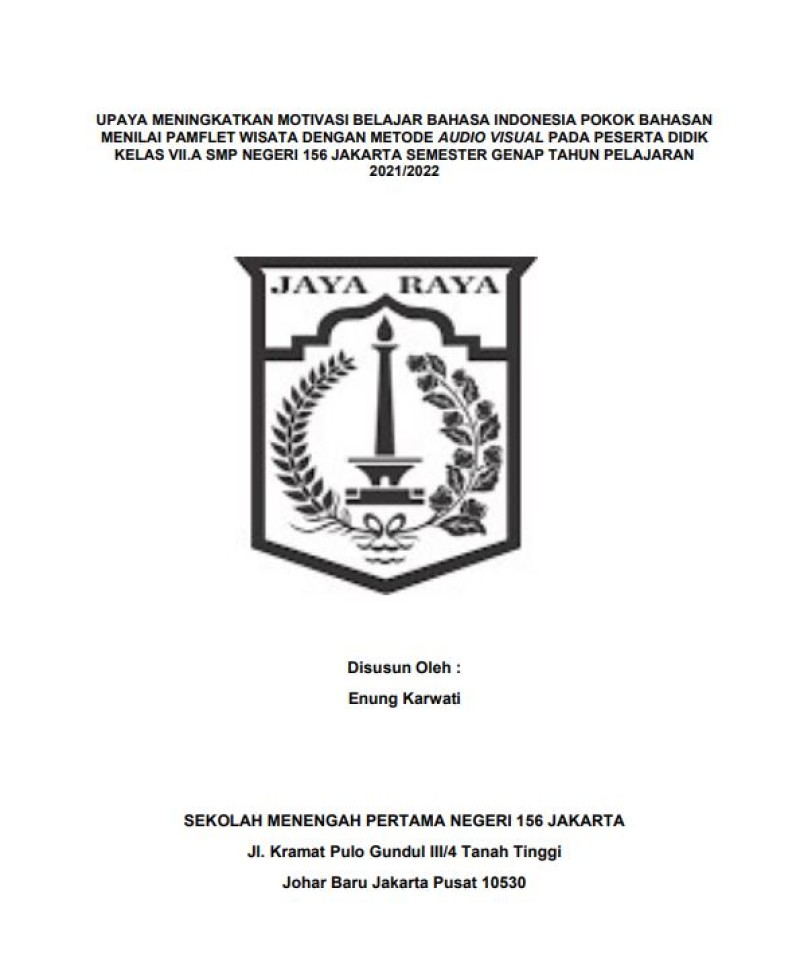 UPAYA MENINGKATKAN MOTIVASI BELAJAR BAHASA INDONESIA POKOK BAHASAN MENILAI PAMFLET WISATA DENGAN METODE AUDIO VISUAL PADA PESERTA DIDIK KELAS VII.A SMP NEGERI 156 JAKARTA SEMESTER GENAP TAHUN PELAJARAN 2021/2022

JAYA RAYA

Disusun Oleh :

Enung Karwati

SEKOLAH MENENGAH PERTAMA NEGERI 156 JAKARTA

Jl. Kramat Pulo Gundul III/4 Tanah Tinggi

Johar Baru Jakarta Pusat 10530